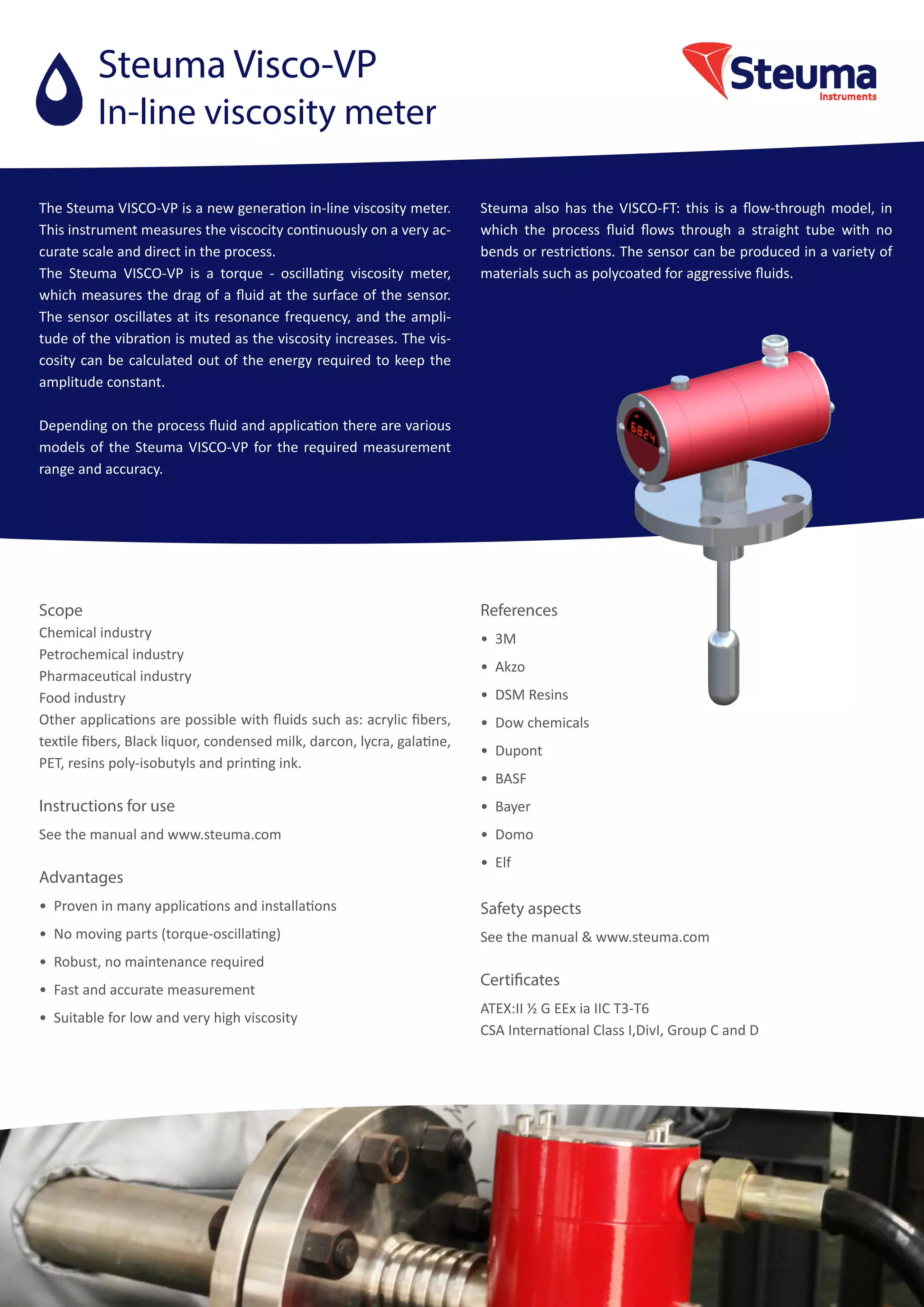 Steuma Visco-VP
In-line viscosity meter

Steuma
Instruments

The Steuma VISCO-VP is a new generation in-line viscosity meter. This instrument measures the viscocity continuously on a very accurate scale and direct in the process.
The Steuma VISCO-VP is a torque - oscillating viscosity meter, which measures the drag of a fluid at the surface of the sensor. The sensor oscillates at its resonance frequency, and the amplitude of the vibration is muted as the viscosity increases. The viscosity can be calculated out of the energy required to keep the amplitude constant.

Depending on the process fluid and application there are various models of the Steuma VISCO-VP for the required measurement range and accuracy.

Steuma also has the VISCO-FT: this is a flow-through model, in which the process fluid flows through a straight tube with no bends or restrictions. The sensor can be produced in a variety of materials such as polycoated for aggressive fluids.

6824

Scope
Chemical industry
Petrochemical industry
Pharmaceutical industry
Food industry
Other applications are possible with fluids such as: acrylic fibers, textile fibers, Black liquor, condensed milk, darcon, lycra, galatine, PET, resins poly-isobutyls and printing ink.

Instructions for use
See the manual and www.steuma.com

Advantages
• Proven in many applications and installations
• No moving parts (torque-oscillating)
• Robust, no maintenance required
• Fast and accurate measurement
• Suitable for low and very high viscosity

References
• 3M
• Akzo
• DSM Resins
• Dow chemicals
• Dupont
• BASF
• Bayer
• Domo
• Elf

Safety aspects
See the manual & www.steuma.com

Certificates
ATEX:II ½ G EEx ia IIC T3-T6
CSA International Class I,DivI, Group C and D